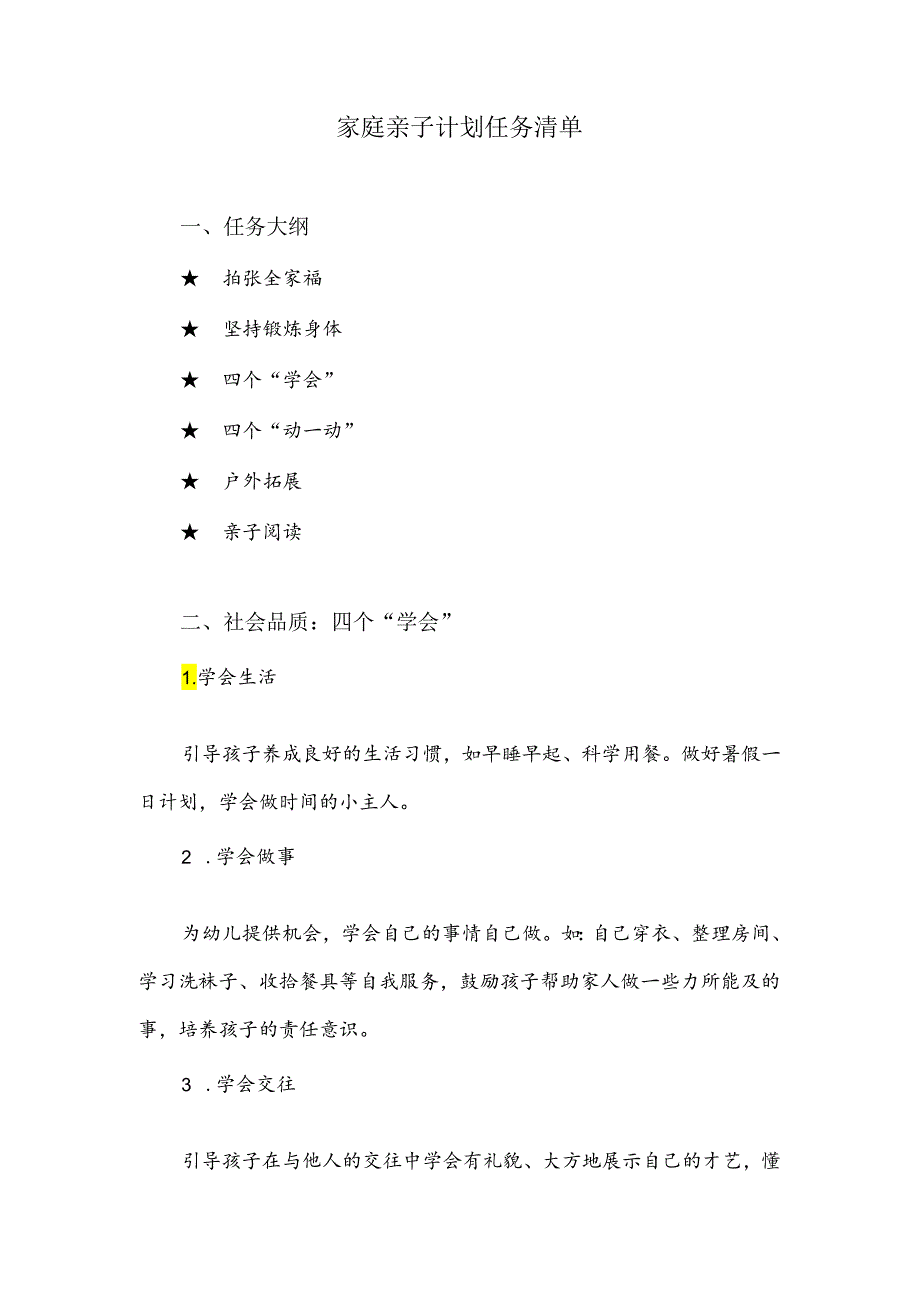 家庭亲子计划任务清单

一、任务大纲

★ 拍张全家福

★ 坚持锻炼身体

★ 四个“学会”

★ 四个“动一动”

★ 户外拓展

★ 亲子阅读

二、社会品质：四个“学会”

1.学会生活

引导孩子养成良好的生活习惯，如早睡早起、科学用餐。做好暑假一日计划，学会做时间的小主人。

2 .学会做事

为幼儿提供机会，学会自己的事情自己做。如：自己穿衣、整理房间、学习洗袜子、收拾餐具等自我服务，鼓励孩子帮助家人做一些力所能及的事，培养孩子的责任意识。

3 .学会交往

引导孩子在与他人的交往中学会有礼貌、大方地展示自己的才艺，懂